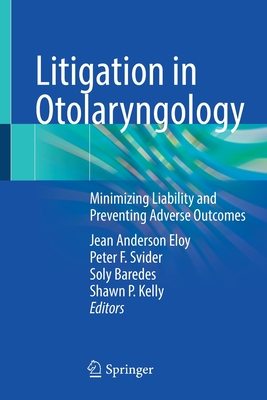 Litigation in Otolaryngology

Minimizing Liability and Preventing Adverse Outcomes

Jean Anderson Eloy
Peter F. Svider
Soly Baredes
Shawn P. Kelly
Editors

Springer